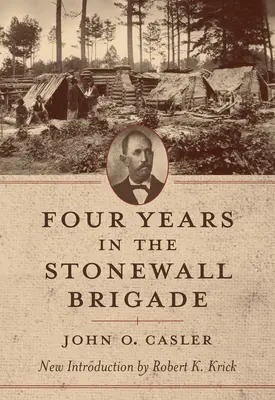 FOUR YEARS
IN THE
STONEWALL
BRIGADE

JOHN O. CASLER

New Introduction by Robert K. Krick